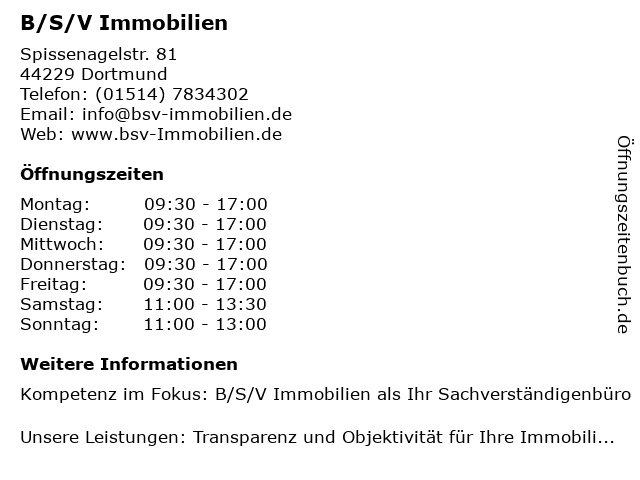 B/S/V Immobilien

Spissenagelstr. 81
44229 Dortmund
Telefon: (01514) 7834302
Email: info@bsv-immobilien.de
Web: www.bsv-Immobilien.de

Öffnungszeiten

Montag: 09:30 - 17:00
Dienstag: 09:30 - 17:00
Mittwoch: 09:30 - 17:00
Donnerstag: 09:30 - 17:00
Freitag: 09:30 - 17:00
Samstag: 11:00 - 13:30
Sonntag: 11:00 - 13:00

Weitere Informationen

Kompetenz im Fokus: B/S/V Immobilien als Ihr Sachverständigenbüro

Unsere Leistungen: Transparenz und Objektivität für Ihre Immobili...

Öffnungszeitenbuch.de